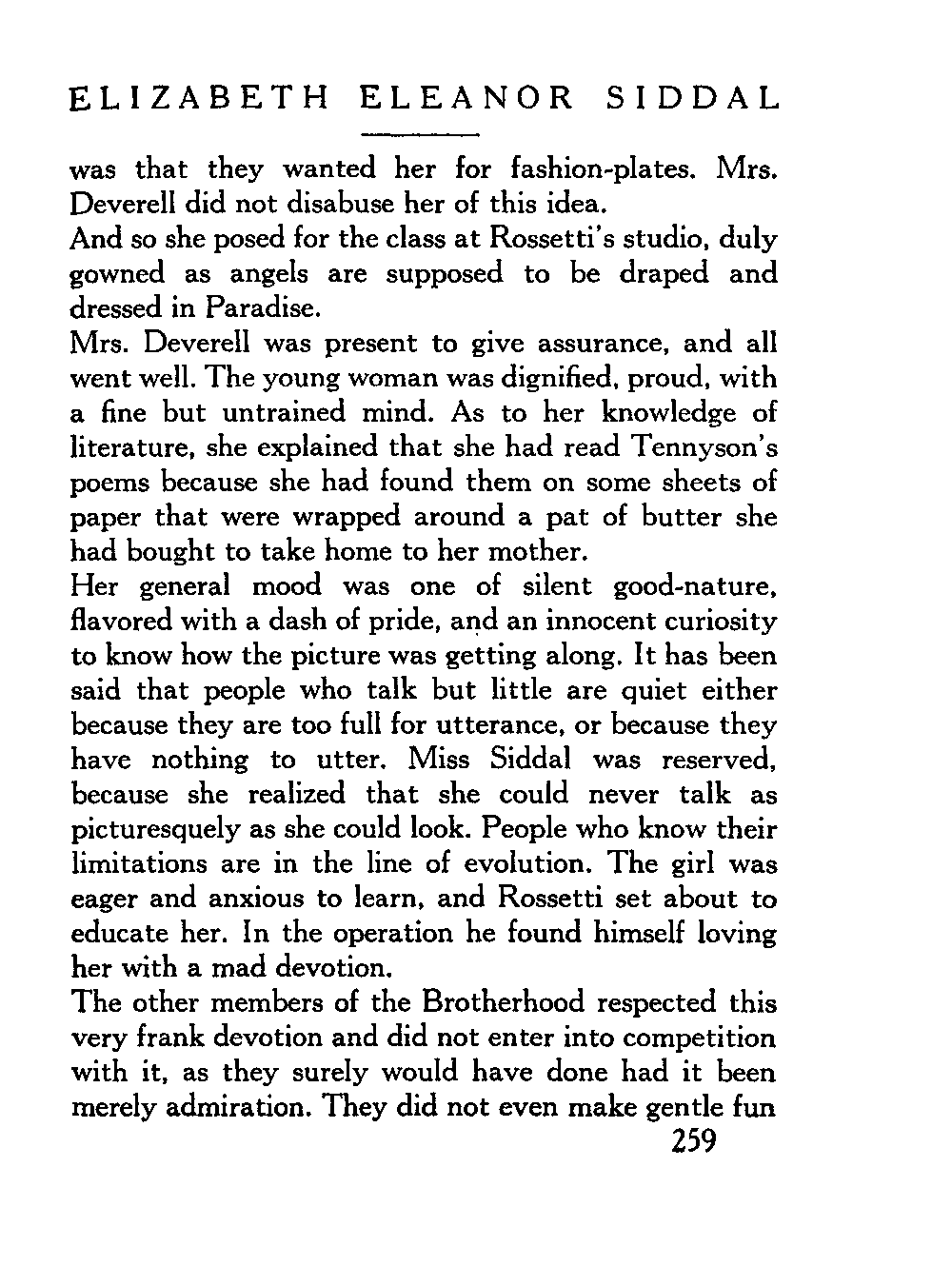 ELIZABETH ELEANOR SIDDAL

was that they wanted her for fashion-plates. Mrs. Deverell did not disabuse her of this idea.

And so she posed for the class at Rossetti's studio, duly gowned as angels are supposed to be draped and dressed in Paradise.

Mrs. Deverell was present to give assurance, and all went well. The young woman was dignified, proud, with a fine but untrained mind. As to her knowledge of literature, she explained that she had read Tennyson's poems because she had found them on some sheets of paper that were wrapped around a pat of butter she had bought to take home to her mother.

Her general mood was one of silent good-nature, flavored with a dash of pride, and an innocent curiosity to know how the picture was getting along. It has been said that people who talk but little are quiet either because they are too full for utterance, or because they have nothing to utter. Miss Siddal was reserved, because she realized that she could never talk as picturesquely as she could look. People who know their limitations are in the line of evolution. The girl was eager and anxious to learn, and Rossetti set about to educate her. In the operation he found himself loving her with a mad devotion.

The other members of the Brotherhood respected this very frank devotion and did not enter into competition with it, as they surely would have done had it been merely admiration. They did not even make gentle fun

259